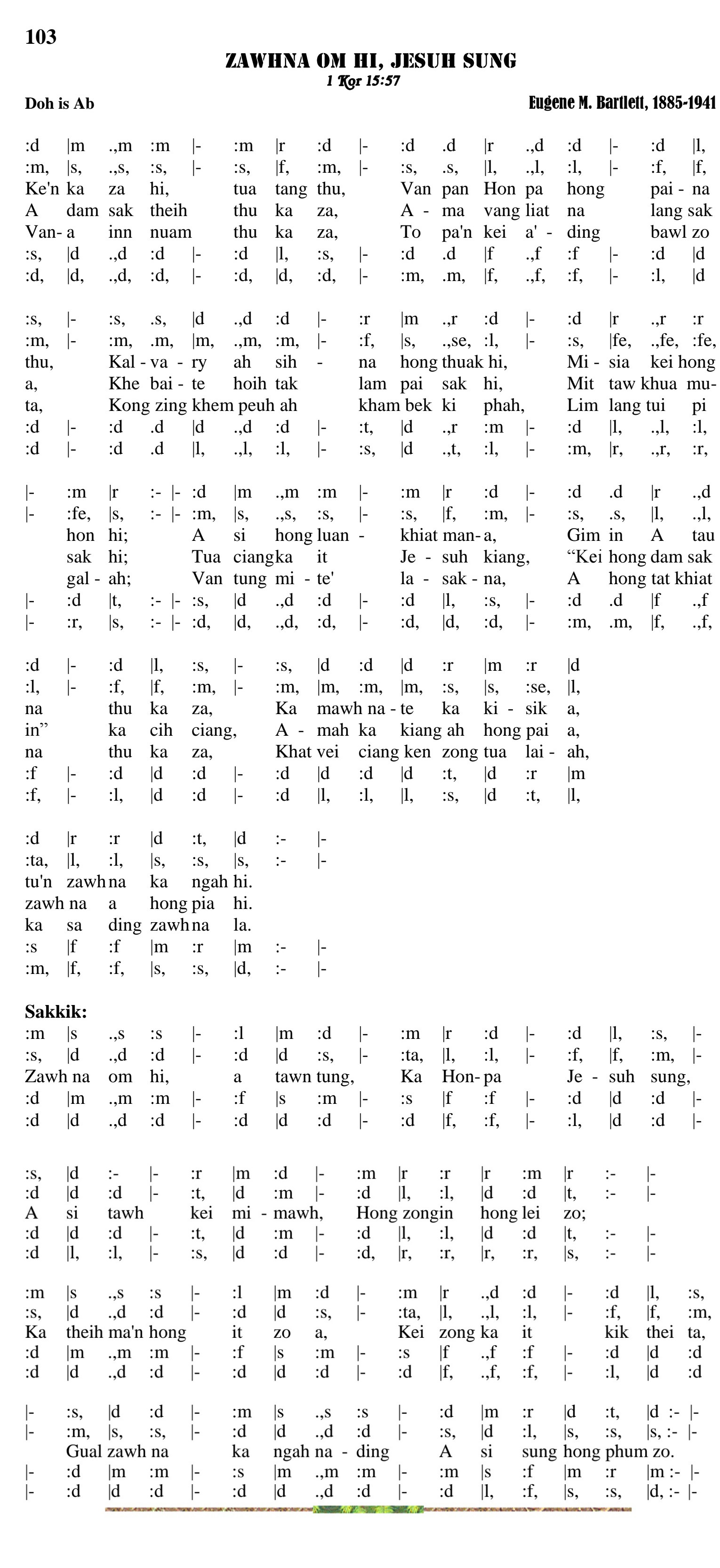 103

ZAWHNA OM HI, JESUH SUNG

1 Kor 15:57

Doh is Ab

Eugene M. Bartlett, 1885-1941

:d |m .,m :m |- :m |r :d |- :d .d |r .,d :d |- :d |l,
:m, |s, .,s, :s, |- :s, |f, :m, |- :s, .s, |l, .,l, :l, |- :f, |f,
Ke'n ka za hi, tua tang thu, Van pan Hon pa hong pai - na
A dam sak theih thu ka za, A - ma vang liat na lang sak
Van- a inn nuam thu ka za, To pa'n kei a' - ding bawl zo
:s, |d .,d :d |- :d |l, :s, |- :d .d |f .,f :f |- :d |d
:d, |d, .,d, :d, |- :d, |d, :d, |- :m, .m, |f, .,f, :f, |- :l, |d

:s, |- :s, .s, |d .,d :d |- :r |m .,r :d |- :d |r .,r :r
:m, |- :m, .m, |m, .,m, :m, |- :f, |s, .,se, :l, |- :s, |fe, .,fe, :fe,
thu, Kal - va - ry ah sih - na hong thuak hi, Mi - sia kei hong
a, Khe bai - te hoih tak lam pai sak hi, Mit taw khua mu-
ta, Kong zing khem peuh ah kham bek ki phah, Lim lang tui pi
:d |- :d .d |d .,d :d |- :t, |d .,r :m |- :d |l, .,l, :l,
:d |- :d .d |l, .,l, :l, |- :s, |d .,t, :l, |- :m, |r, .,r, :r,

|- :m |r :- |- :d |m .,m :m |- :m |r :d |- :d .d |r .,d
|- :fe, |s, :- |- :m, |s, .,s, :s, |- :s, |f, :m, |- :s, .s, |l, .,l,
hon hi; A si hong luan - khiat man- a, Gim in A tau
sak hi; Tua ciang ka it Je - suh kiang, “Kei hong dam sak
gal - ah; Van tung mi - te' la - sak - na, A hong tat khiat
|- :d |t, :- |- :s, |d .,d :d |- :d |l, :s, |- :d .d |f .,f
|- :r, |s, :- |- :d, |d, .,d, :d, |- :d, |d, :d, |- :m, .m, |f, .,f,

:d |- :d |l, :s, |- :s, |d :d |d :r |m :r |d
:l, |- :f, |f, :m, |- :m, |m, :m, |m, :s, |s, :se, |l,
na thu ka za, Ka mawh na - te ka ki - sik a,
in” ka cih ciang, A - mah ka kiang ah hong pai a,
na thu ka za, Khat vei ciang ken zong tua lai - ah,
:f |- :d |d :d |- :d |d :d |d :t, |d :r |m
:f, |- :l, |d :d |- :d |l, :l, |l, :s, |d :t, |l,

:d |r :r |d :t, |d :- |-
:ta, |l, :l, |s, :s, |s, :- |-
tu'n zawh na ka ngah hi.
zawh na a hong pia hi.
ka sa ding zawh na la.
:s |f :f |m :r |m :- |-
:m, |f, :f, |s, :s, |d, :- |-

Sakkik:
:m |s .,s :s |- :l |m :d |- :m |r :d |- :d |l, :s, |-
:s, |d .,d :d |- :d |d :s, |- :ta, |l, :l, |- :f, |f, :m, |-
Zawh na om hi, a tawn tung, Ka Hon- pa Je - suh sung,
:d |m .,m :m |- :f |s :m |- :s |f :f |- :d |d :d |-
:d |d .,d :d |- :d |d :d |- :d |f, :f, |- :l, |d :d |-

:s, |d :- |- :r |m :d |- :m |r :r |r :m |r :- |-
:d |d :d |- :t, |d :m |- :d |l, :l, |d :d |t, :- |-
A si tawh kei mi - mawh, Hong zongin hong lei zo;
:d |d :d |- :t, |d :m |- :d |l, :l, |d :d |t, :- |-
:d |l, :l, |- :s, |d :d |- :d, |r, :r, |r, :r, |s, :- |-

:m |s .,s :s |- :l |m :d |- :m |r .,d :d |- :d |l, :s,
:s, |d .,d :d |- :d |d :s, |- :ta, |l, .,l, :l, |- :f, |f, :m,
Ka theih ma'n hong it zo a, Kei zong ka it kik thei ta,
:d |m .,m :m |- :f |s :m |- :s |f .,f :f |- :d |d :d
:d |d .,d :d |- :d |d :d |- :d |f, .,f, :f, |- :l, |d :d

|- :s, |d :d |- :m |s .,s :s |- :d |m :r |d :t, |d :- |-
|- :m, |s, :s, |- :d |d .,d :d |- :s, |d :l, |s, :s, |s, :- |-
Gual zawh na ka ngah na - ding A si sung hong phum zo.
|- :d |m :m |- :s |m .,m :m |- :m |s :f |m :r |m :- |-
|- :d |d :d |- :d |d .,d :d |- :d |l, :f, |s, :s, |d, :- |-